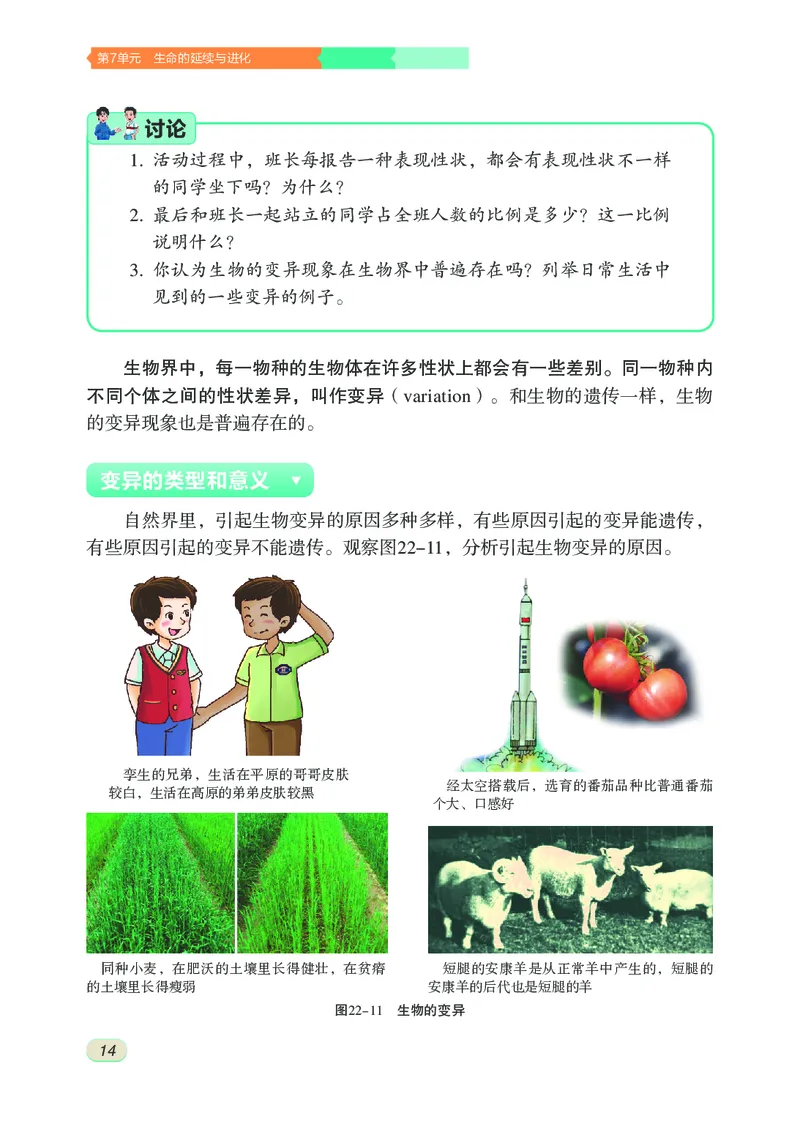 第7单元　生命的延续与进化

讨论

1. 活动过程中，班长每报告一种表现性状，都会有表现性状不一样的同学坐下吗？为什么？
2. 最后和班长一起站立的同学占全班人数的比例是多少？这一比例说明什么？
3. 你认为生物的变异现象在生物界中普遍存在吗？列举日常生活中见到的一些变异的例子。

生物界中，每一物种的生物体在许多性状上都会有一些差别。同一物种内不同个体之间的性状差异，叫作变异（variation）。和生物的遗传一样，生物的变异现象也是普遍存在的。

变异的类型和意义

自然界里，引起生物变异的原因多种多样，有些原因引起的变异能遗传，有些原因引起的变异不能遗传。观察图22-11，分析引起生物变异的原因。

孪生的兄弟，生活在平原的哥哥皮肤较白，生活在高原的弟弟皮肤较黑

经太空搭载后，选育的番茄品种比普通番茄个大、口感好

同种小麦，在肥沃的土壤里长得健壮，在贫瘠的土壤里长得瘦弱

短腿的安康羊是从正常羊中产生的，短腿的安康羊的后代也是短腿的羊

图22-11　生物的变异

14